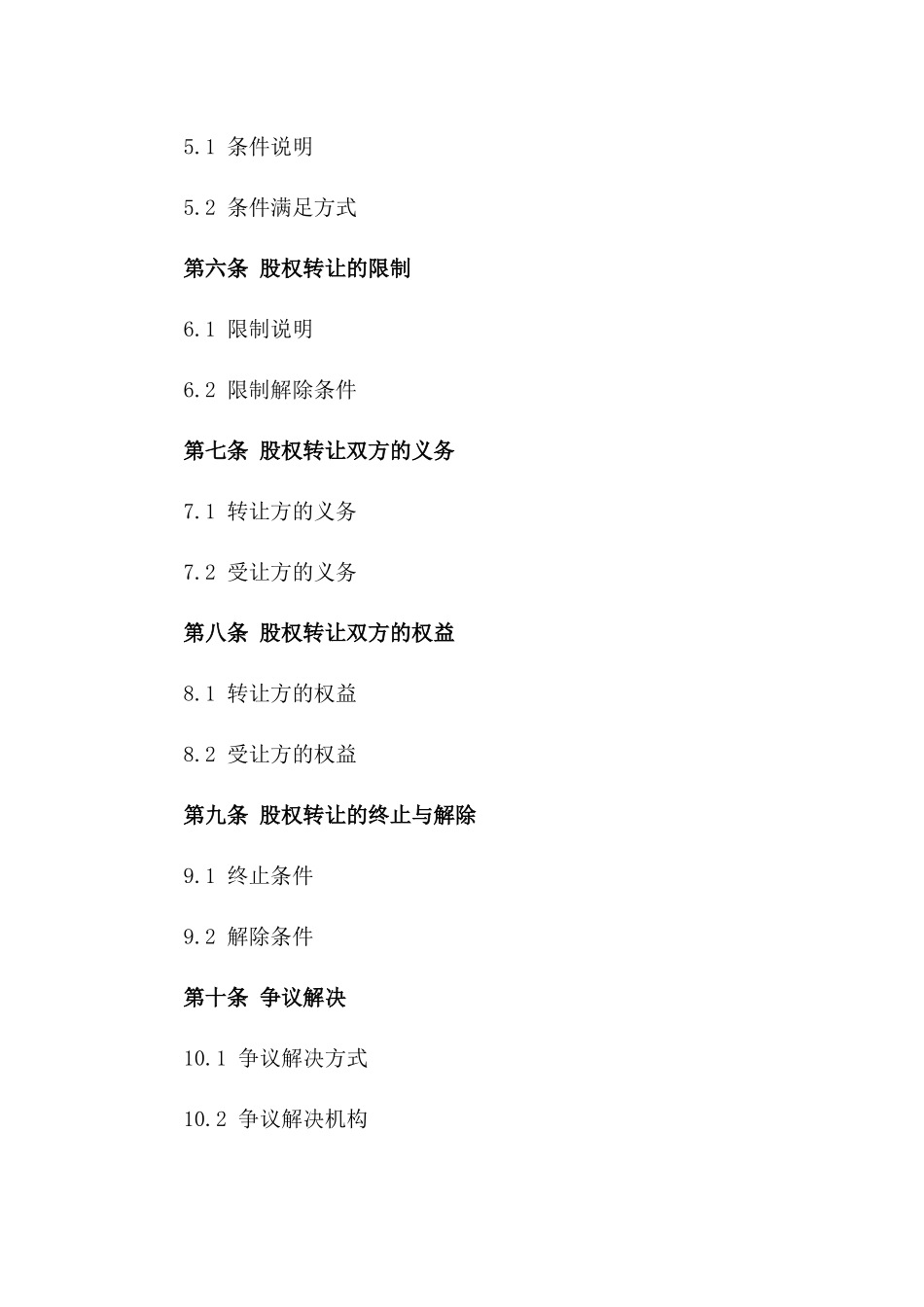 5.1 条件说明

5.2 条件满足方式

第六条 股权转让的限制

6.1 限制说明

6.2 限制解除条件

第七条 股权转让双方的义务

7.1 转让方的义务

7.2 受让方的义务

第八条 股权转让双方的权益

8.1 转让方的权益

8.2 受让方的权益

第九条 股权转让的终止与解除

9.1 终止条件

9.2 解除条件

第十条 争议解决

10.1 争议解决方式

10.2 争议解决机构